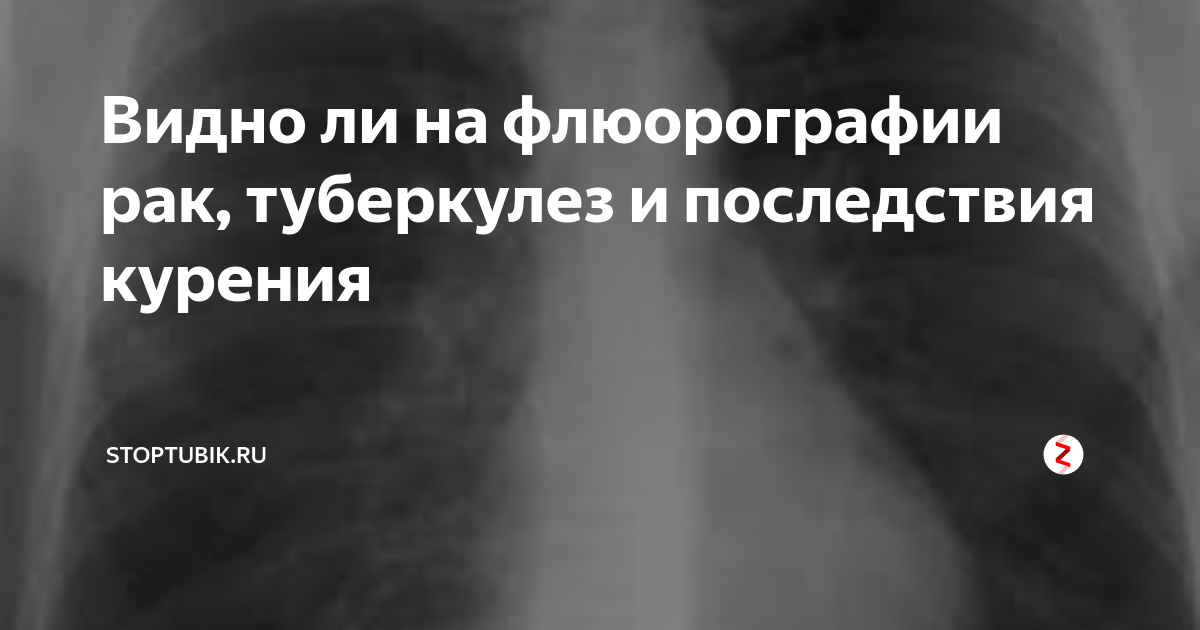 Видно ли на флюорографии рак, туберкулез и последствия курения

STOPTUBIK.RU